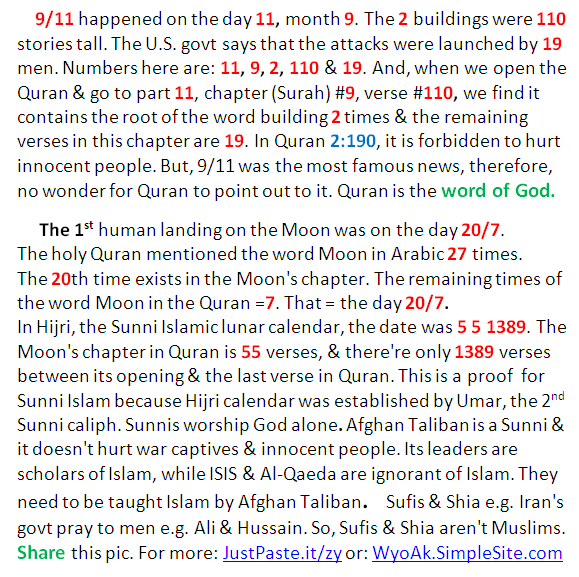 9/11 happened on the day 11, month 9. The 2 buildings were 110 stories tall. The U.S. govt says that the attacks were launched by 19 men. Numbers here are: 11, 9, 2, 110 & 19. And, when we open the Quran & go to part 11, chapter (Surah) #9, verse #110, we find it contains the root of the word building 2 times & the remaining verses in this chapter are 19. In Quran 2:190, it is forbidden to hurt innocent people. But, 9/11 was the most famous news, therefore, no wonder for Quran to point out to it. Quran is the word of God.

The 1$^{st}$ human landing on the Moon was on the day 20/7.
The holy Quran mentioned the word Moon in Arabic 27 times.
The 20th time exists in the Moon's chapter. The remaining times of the word Moon in the Quran =7. That = the day 20/7.
In Hijri, the Sunni Islamic lunar calendar, the date was 5 5 1389. The Moon's chapter in Quran is 55 verses, & there're only 1389 verses between its opening & the last verse in Quran. This is a proof for Sunni Islam because Hijri calendar was established by Umar, the 2$^{nd}$ Sunni caliph. Sunnis worship God alone. Afghan Taliban is a Sunni & it doesn't hurt war captives & innocent people. Its leaders are scholars of Islam, while ISIS & Al-Qaeda are ignorant of Islam. They need to be taught Islam by Afghan Taliban. Sufis & Shia e.g. Iran's govt pray to men e.g. Ali & Hussain. So, Sufis & Shia aren't Muslims. Share this pic. For more: JustPaste.it/zy or: WyoAk.SimpleSite.com